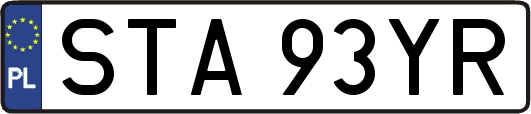 PL
STA 93YR